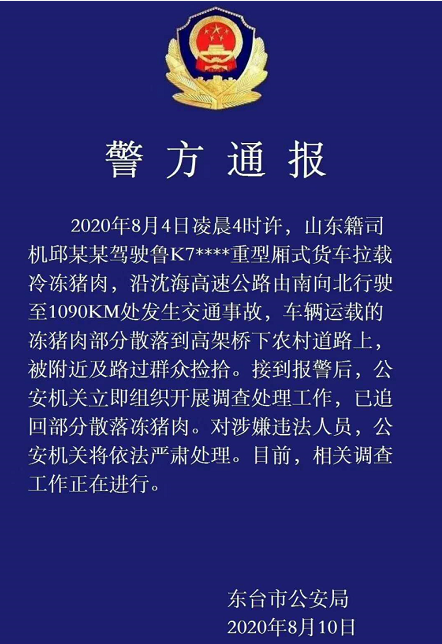 警方通报

2020年8月4日凌晨4时许，山东籍司机邱某某驾驶鲁K7****重型厢式货车拉载冷冻猪肉，沿沈海高速公路由南向北行驶至1090KM处发生交通事故，车辆运载的冻猪肉部分散落到高架桥下农村道路上，被附近及路过群众捡拾。接到报警后，公安机关立即组织开展调查处理工作，已追回部分散落冻猪肉。对涉嫌违法人员，公安机关将依法严肃处理。目前，相关调查工作正在进行。

东台市公安局
2020年8月10日